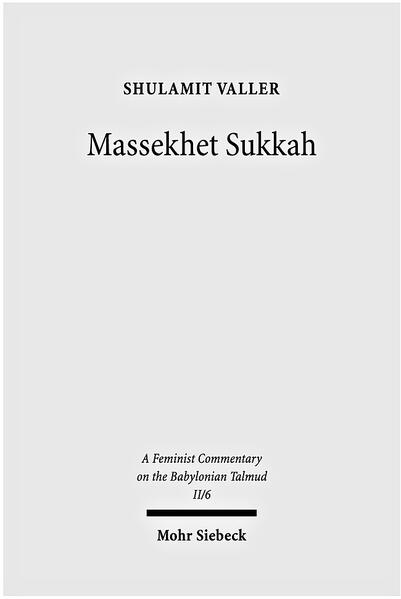 SHULAMIT VALLER

Massekhet Sukkah

A Feminist Commentary on the Babylonian Talmud II/6

Mohr Siebeck